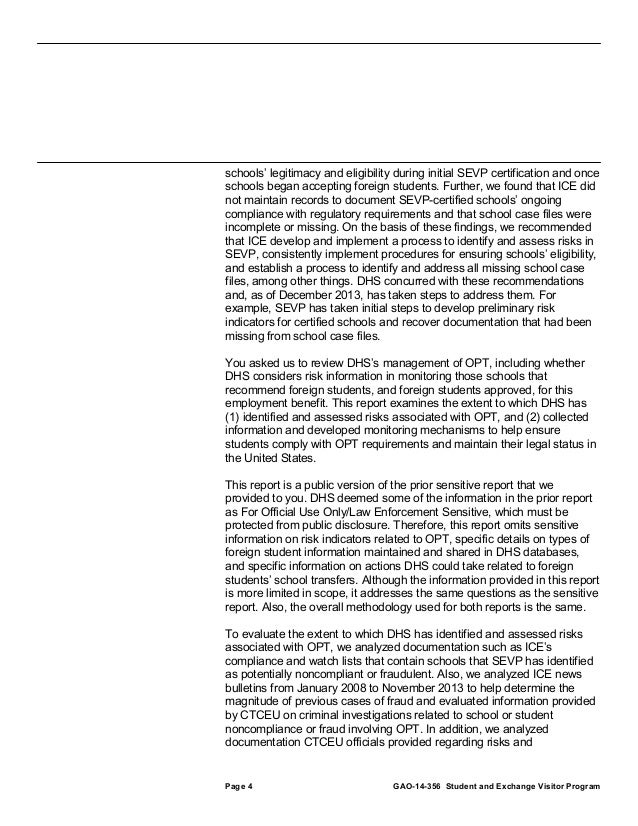 schools' legitimacy and eligibility during initial SEVP certification and once schools began accepting foreign students. Further, we found that ICE did not maintain records to document SEVP-certified schools' ongoing compliance with regulatory requirements and that school case files were incomplete or missing. On the basis of these findings, we recommended that ICE develop and implement a process to identify and assess risks in SEVP, consistently implement procedures for ensuring schools' eligibility, and establish a process to identify and address all missing school case files, among other things. DHS concurred with these recommendations and, as of December 2013, has taken steps to address them. For example, SEVP has taken initial steps to develop preliminary risk indicators for certified schools and recover documentation that had been missing from school case files.

You asked us to review DHS's management of OPT, including whether DHS considers risk information in monitoring those schools that recommend foreign students, and foreign students approved, for this employment benefit. This report examines the extent to which DHS has (1) identified and assessed risks associated with OPT, and (2) collected information and developed monitoring mechanisms to help ensure students comply with OPT requirements and maintain their legal status in the United States.

This report is a public version of the prior sensitive report that we provided to you. DHS deemed some of the information in the prior report as For Official Use Only/Law Enforcement Sensitive, which must be protected from public disclosure. Therefore, this report omits sensitive information on risk indicators related to OPT, specific details on types of foreign student information maintained and shared in DHS databases, and specific information on actions DHS could take related to foreign students' school transfers. Although the information provided in this report is more limited in scope, it addresses the same questions as the sensitive report. Also, the overall methodology used for both reports is the same.

To evaluate the extent to which DHS has identified and assessed risks associated with OPT, we analyzed documentation such as ICE's compliance and watch lists that contain schools that SEVP has identified as potentially noncompliant or fraudulent. Also, we analyzed ICE news bulletins from January 2008 to November 2013 to help determine the magnitude of previous cases of fraud and evaluated information provided by CTCEU on criminal investigations related to school or student noncompliance or fraud involving OPT. In addition, we analyzed documentation CTCEU officials provided regarding risks and

Page 4 GAO-14-356 Student and Exchange Visitor Program